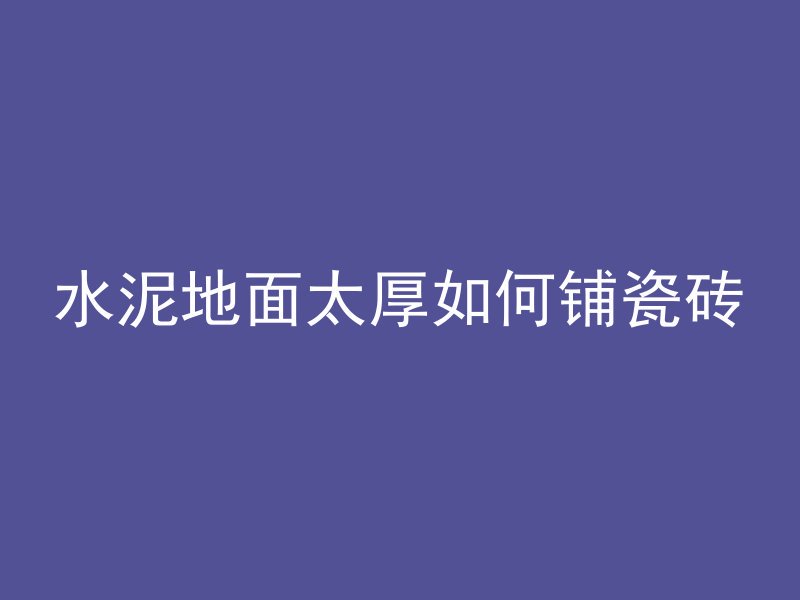 水泥地面太厚如何铺瓷砖